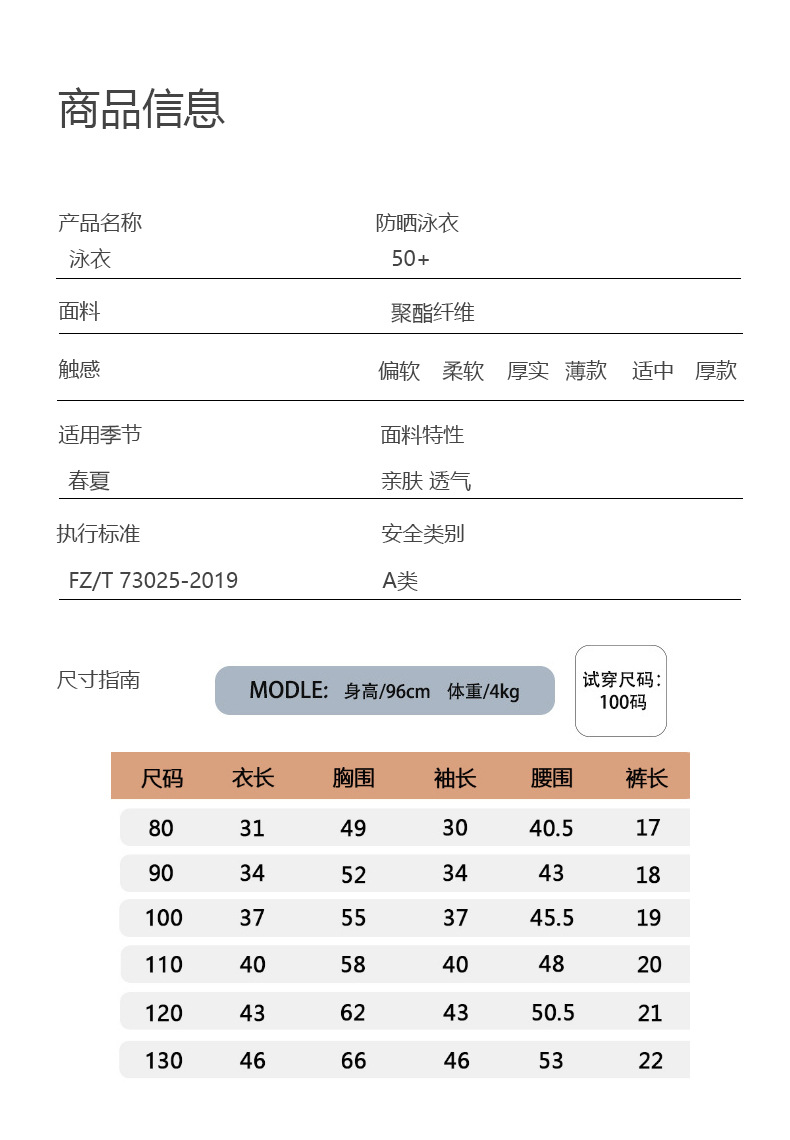 商品信息

产品名称
泳衣

防晒泳衣
50+

面料
聚酯纤维

触感
偏软 柔软 厚实 薄款 适中 厚款

适用季节
春夏

面料特性
亲肤 透气

执行标准
FZ/T 73025-2019

安全类别
A类

尺寸指南

MODLE: 身高/96cm 体重/4kg

试穿尺码:
100码

| 尺码 | 衣长 | 胸围 | 袖长 | 腰围 | 裤长 |
|---|---|---|---|---|---|
| 80 | 31 | 49 | 30 | 40.5 | 17 |
| 90 | 34 | 52 | 34 | 43 | 18 |
| 100 | 37 | 55 | 37 | 45.5 | 19 |
| 110 | 40 | 58 | 40 | 48 | 20 |
| 120 | 43 | 62 | 43 | 50.5 | 21 |
| 130 | 46 | 66 | 46 | 53 | 22 |